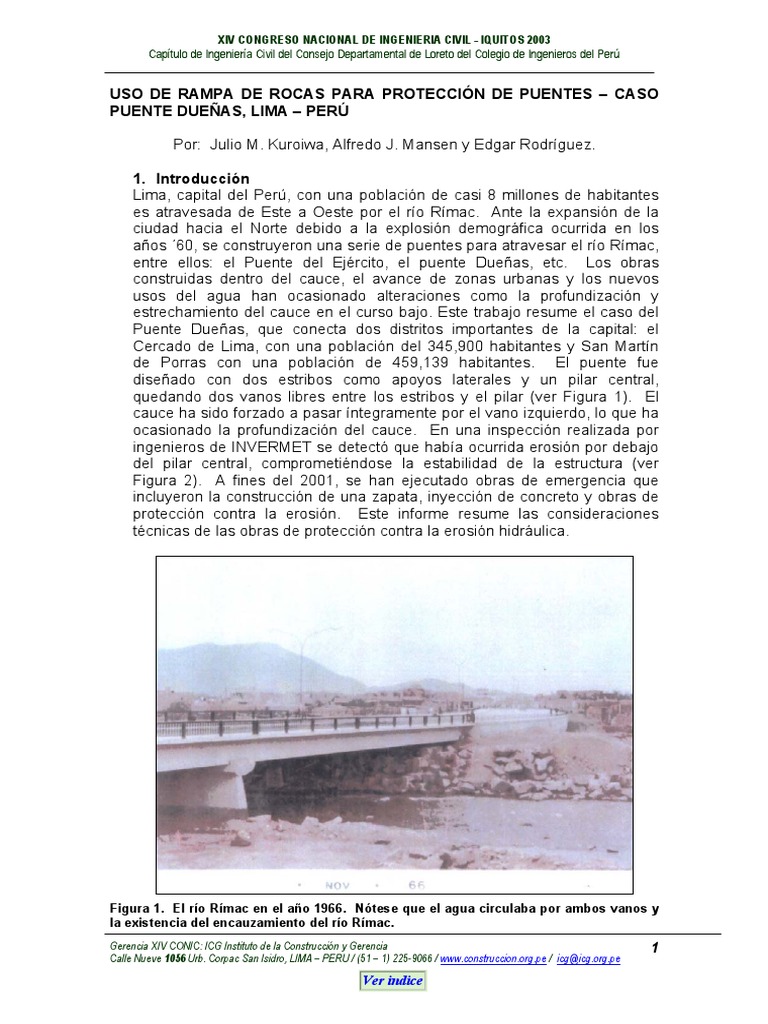 XIV CONGRESO NACIONAL DE INGENIERIA CIVIL - IQUITOS 2003
Capítulo de Ingeniería Civil del Consejo Departamental de Loreto del Colegio de Ingenieros del Perú

USO DE RAMPA DE ROCAS PARA PROTECCIÓN DE PUENTES – CASO PUENTE DUEÑAS, LIMA – PERÚ

Por: Julio M. Kuroiwa, Alfredo J. Mansen y Edgar Rodríguez.

1. Introducción
Lima, capital del Perú, con una población de casi 8 millones de habitantes es atravesada de Este a Oeste por el río Rímac. Ante la expansión de la ciudad hacia el Norte debido a la explosión demográfica ocurrida en los años ´60, se construyeron una serie de puentes para atravesar el río Rímac, entre ellos: el Puente del Ejército, el puente Dueñas, etc. Los obras construidas dentro del cauce, el avance de zonas urbanas y los nuevos usos del agua han ocasionado alteraciones como la profundización y estrechamiento del cauce en el curso bajo. Este trabajo resume el caso del Puente Dueñas, que conecta dos distritos importantes de la capital: el Cercado de Lima, con una población del 345,900 habitantes y San Martín de Porras con una población de 459,139 habitantes. El puente fue diseñado con dos estribos como apoyos laterales y un pilar central, quedando dos vanos libres entre los estribos y el pilar (ver Figura 1). El cauce ha sido forzado a pasar íntegramente por el vano izquierdo, lo que ha ocasionado la profundización del cauce. En una inspección realizada por ingenieros de INVERMET se detectó que había ocurrida erosión por debajo del pilar central, comprometiéndose la estabilidad de la estructura (ver Figura 2). A fines del 2001, se han ejecutado obras de emergencia que incluyeron la construcción de una zapata, inyección de concreto y obras de protección contra la erosión. Este informe resume las consideraciones técnicas de las obras de protección contra la erosión hidráulica.

NOV 66

Figura 1. El río Rímac en el año 1966. Nótese que el agua circulaba por ambos vanos y la existencia del encauzamiento del río Rímac.

Gerencia XIV CONIC: ICG Instituto de la Construcción y Gerencia
Calle Nueve 1056 Urb. Corpac San Isidro, LIMA – PERU / (51 – 1) 225-9066 / www.construccion.org.pe / icg@icg.org.pe
1

Ver índice